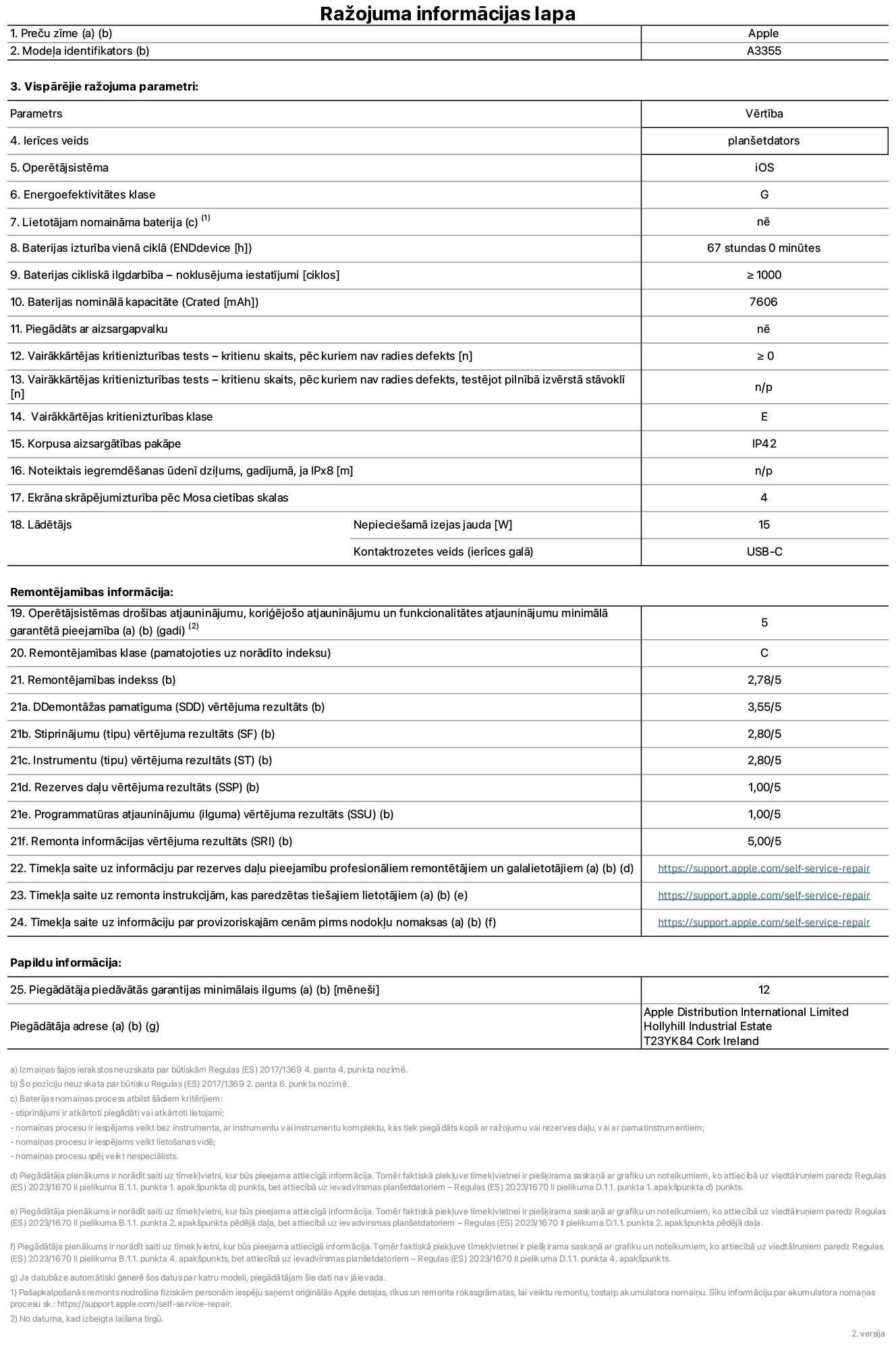 Ražojuma informācijas lapa

| 1. Preču zīme (a) (b) | Apple |
|---|---|
| 2. Modeļa identifikators (b) | A3355 |

3. Vispārējie ražojuma parametri:

| Parametrs | | Vērtība |
|---|---|---|
| 4. Ierīces veids | | planšetdators |
| 5. Operētājsistēma | | iOS |
| 6. Energoefektivitātes klase | | G |
| 7. Lietotājam nomaināma baterija (c) $^{(1)}$ | | nē |
| 8. Baterijas izturība vienā ciklā (ENDdevice [h]) | | 67 stundas 0 minūtes |
| 9. Baterijas cikliskā ilgdarbība – noklusējuma iestatījumi [ciklos] | | ≥ 1000 |
| 10. Baterijas nominālā kapacitāte (Crated [mAh]) | | 7606 |
| 11. Piegādāts ar aizsargapvalku | | nē |
| 12. Vairākkārtējas kritienizturības tests – kritienu skaits, pēc kuriem nav radies defekts [n] | | ≥ 0 |
| 13. Vairākkārtējas kritienizturības tests – kritienu skaits, pēc kuriem nav radies defekts, testējot pilnībā izvērstā stāvoklī [n] | | n/p |
| 14. Vairākkārtējas kritienizturības klase | | E |
| 15. Korpusa aizsargātības pakāpe | | IP42 |
| 16. Noteiktais iegremdēšanas ūdenī dziļums, gadījumā, ja IPx8 [m] | | n/p |
| 17. Ekrāna skrāpējumizturība pēc Mosa cietības skalas | | 4 |
| 18. Lādētājs | Nepieciešamā izejas jauda [W] | 15 |
| | Kontaktrozetes veids (ierīces galā) | USB-C |

Remontējamības informācija:

| 19. Operētājsistēmas drošības atjauninājumu, koriģējošo atjauninājumu un funkcionalitātes atjauninājumu minimālā garantētā pieejamība (a) (b) (gadi) $^{(2)}$ | 5 |
|---|---|
| 20. Remontējamības klase (pamatojoties uz norādīto indeksu) | C |
| 21. Remontējamības indekss (b) | 2,78/5 |
| 21a. DDemontāžas pamatīguma (SDD) vērtējuma rezultāts (b) | 3,55/5 |
| 21b. Stiprinājumu (tipu) vērtējuma rezultāts (SF) (b) | 2,80/5 |
| 21c. Instrumentu (tipu) vērtējuma rezultāts (ST) (b) | 2,80/5 |
| 21d. Rezerves daļu vērtējuma rezultāts (SSP) (b) | 1,00/5 |
| 21e. Programmatūras atjauninājumu (ilguma) vērtējuma rezultāts (SSU) (b) | 1,00/5 |
| 21f. Remonta informācijas vērtējuma rezultāts (SRI) (b) | 5,00/5 |
| 22. Tīmekļa saite uz informāciju par rezerves daļu pieejamību profesionāliem remontētājiem un galalietotājiem (a) (b) (d) | https://support.apple.com/self-service-repair |
| 23. Tīmekļa saite uz remonta instrukcijām, kas paredzētas tiešajiem lietotājiem (a) (b) (e) | https://support.apple.com/self-service-repair |
| 24. Tīmekļa saite uz informāciju par provizoriskajām cenām pirms nodokļu nomaksas (a) (b) (f) | https://support.apple.com/self-service-repair |

Papildu informācija:

| 25. Piegādātāja piedāvātās garantijas minimālais ilgums (a) (b) [mēneši] | 12 |
|---|---|
| Piegādātāja adrese (a) (b) (g) | Apple Distribution International Limited Hollyhill Industrial Estate T23YK84 Cork Ireland |

a) Izmaiņas šajos ierakstos neuzskata par būtiskām Regulas (ES) 2017/1369 4. panta 4. punkta nozīmē.
b) Šo pozīciju neuzskata par būtisku Regulas (ES) 2017/1369 2. panta 6. punkta nozīmē.
c) Baterijas nomaiņas process atbilst šādiem kritērijiem:
- stiprinājumi ir atkārtoti piegādāti vai atkārtoti lietojami;
- nomaiņas procesu ir iespējams veikt bez instrumenta, ar instrumentu vai instrumentu komplektu, kas tiek piegādāts kopā ar ražojumu vai rezerves daļu, vai ar pamatinstrumentiem;
- nomaiņas procesu ir iespējams veikt lietošanas vidē;
- nomaiņas procesu spēj veikt nespeciālists.

d) Piegādātāja pienākums ir norādīt saiti uz tīmekļvietni, kur būs pieejama attiecīgā informācija. Tomēr faktiskā piekļuve tīmekļvietnei ir piešķirama saskaņā ar grafiku un noteikumiem, ko attiecībā uz viedtālruņiem paredz Regulas (ES) 2023/1670 II pielikuma B.1.1. punkta 1. apakšpunkta d) punkts, bet attiecībā uz ievadvirsmas planšetdatoriem – Regulas (ES) 2023/1670 II pielikuma D.1.1. punkta 1. apakšpunkta d) punkts.

e) Piegādātāja pienākums ir norādīt saiti uz tīmekļvietni, kur būs pieejama attiecīgā informācija. Tomēr faktiskā piekļuve tīmekļvietnei ir piešķirama saskaņā ar grafiku un noteikumiem, ko attiecībā uz viedtālruņiem paredz Regulas (ES) 2023/1670 II pielikuma B.1.1. punkta 2. apakšpunkta pēdējā daļa, bet attiecībā uz ievadvirsmas planšetdatoriem – Regulas (ES) 2023/1670 II pielikuma D.1.1. punkta 2. apakšpunkta pēdējā daļa.

f) Piegādātāja pienākums ir norādīt saiti uz tīmekļvietni, kur būs pieejama attiecīgā informācija. Tomēr faktiskā piekļuve tīmekļvietnei ir piešķirama saskaņā ar grafiku un noteikumiem, ko attiecībā uz viedtālruņiem paredz Regulas (ES) 2023/1670 II pielikuma B.1.1. punkta 4. apakšpunkts, bet attiecībā uz ievadvirsmas planšetdatoriem – Regulas (ES) 2023/1670 II pielikuma D.1.1. punkta 4. apakšpunkts.

g) Ja datubāze automātiski ģenerē šos datus par katru modeli, piegādātājam šie dati nav jāievada.
1) Pašapkalpošanās remonts nodrošina fiziskām personām iespēju saņemt oriģinālās Apple detaļas, rīkus un remonta rokasgrāmatas, lai veiktu remontu, tostarp akumulatora nomaiņu. Sīku informāciju par akumulatora nomaiņas procesu sk.: https://support.apple.com/self-service-repair.
2) No datuma, kad izbeigta laišana tirgū.

2. versija